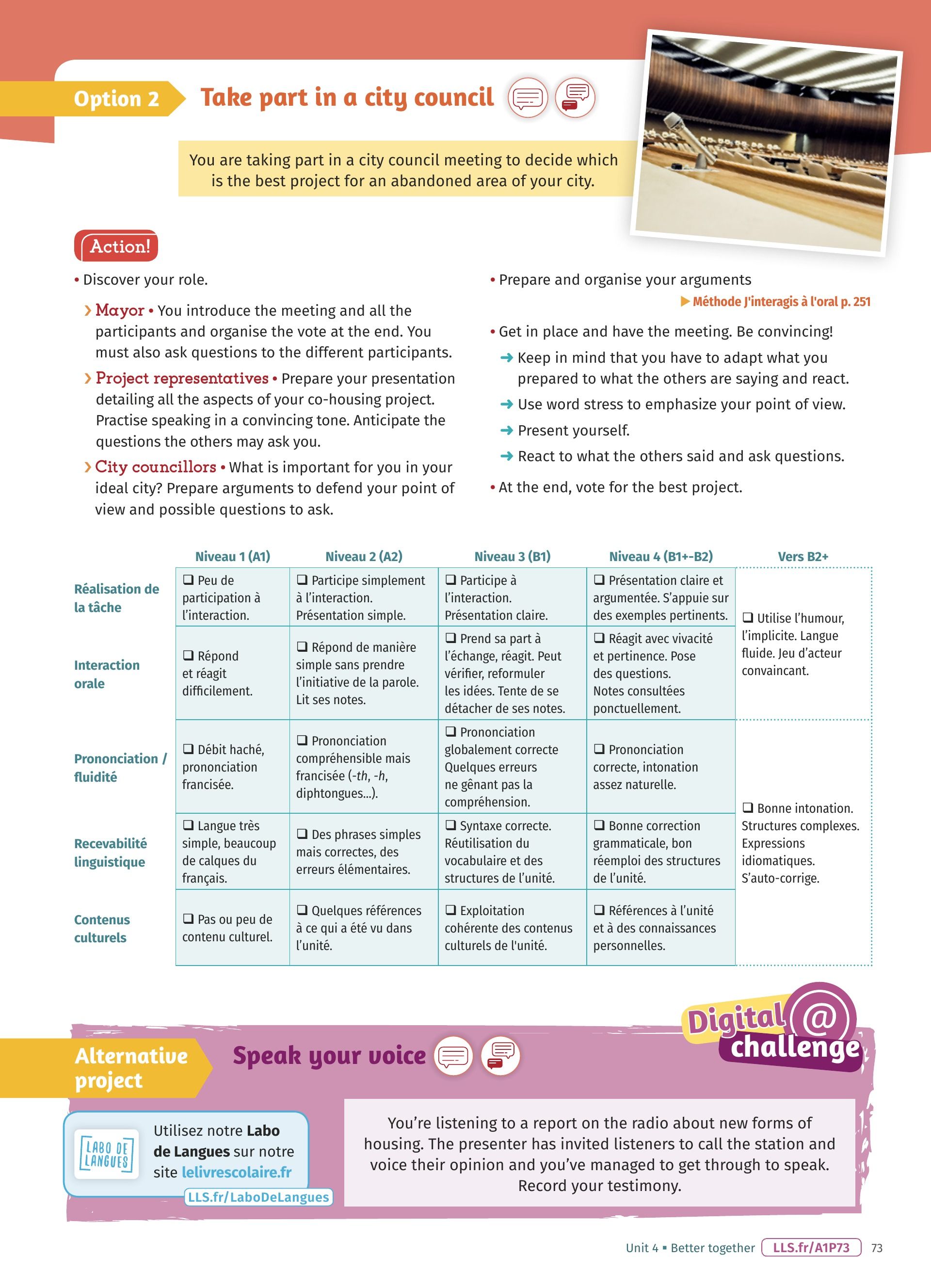 Option 2 Take part in a city council

You are taking part in a city council meeting to decide which is the best project for an abandoned area of your city.

Action!

• Discover your role.

› Mayor • You introduce the meeting and all the participants and organise the vote at the end. You must also ask questions to the different participants.

› Project representatives • Prepare your presentation detailing all the aspects of your co-housing project. Practise speaking in a convincing tone. Anticipate the questions the others may ask you.

› City councillors • What is important for you in your ideal city? Prepare arguments to defend your point of view and possible questions to ask.

• Prepare and organise your arguments

▶ Méthode J'interagis à l'oral p. 251

• Get in place and have the meeting. Be convincing!

➜ Keep in mind that you have to adapt what you prepared to what the others are saying and react.

➜ Use word stress to emphasize your point of view.

➜ Present yourself.

➜ React to what the others said and ask questions.

• At the end, vote for the best project.

| | Niveau 1 (A1) | Niveau 2 (A2) | Niveau 3 (B1) | Niveau 4 (B1+-B2) | Vers B2+ |
|---|---|---|---|---|---|
| Réalisation de la tâche | ❑ Peu de participation à l'interaction. | ❑ Participe simplement à l'interaction. Présentation simple. | ❑ Participe à l'interaction. Présentation claire. | ❑ Présentation claire et argumentée. S'appuie sur des exemples pertinents. | ❑ Utilise l'humour, l'implicite. Langue fluide. Jeu d'acteur convaincant. |
| Interaction orale | ❑ Répond et réagit difficilement. | ❑ Répond de manière simple sans prendre l'initiative de la parole. Lit ses notes. | ❑ Prend sa part à l'échange, réagit. Peut vérifier, reformuler les idées. Tente de se détacher de ses notes. | ❑ Réagit avec vivacité et pertinence. Pose des questions. Notes consultées ponctuellement. | |
| Prononciation / fluidité | ❑ Débit haché, prononciation francisée. | ❑ Prononciation compréhensible mais francisée (-th, -h, diphtongues...). | ❑ Prononciation globalement correcte Quelques erreurs ne gênant pas la compréhension. | ❑ Prononciation correcte, intonation assez naturelle. | ❑ Bonne intonation. Structures complexes. Expressions idiomatiques. S'auto-corrige. |
| Recevabilité linguistique | ❑ Langue très simple, beaucoup de calques du français. | ❑ Des phrases simples mais correctes, des erreurs élémentaires. | ❑ Syntaxe correcte. Réutilisation du vocabulaire et des structures de l'unité. | ❑ Bonne correction grammaticale, bon réemploi des structures de l'unité. | |
| Contenus culturels | ❑ Pas ou peu de contenu culturel. | ❑ Quelques références à ce qui a été vu dans l'unité. | ❑ Exploitation cohérente des contenus culturels de l'unité. | ❑ Références à l'unité et à des connaissances personnelles. | |

Digital @ challenge

Alternative project Speak your voice

LABO DE LANGUES Utilisez notre Labo de Langues sur notre site lelivrescolaire.fr
LLS.fr/LaboDeLangues

You're listening to a report on the radio about new forms of housing. The presenter has invited listeners to call the station and voice their opinion and you've managed to get through to speak. Record your testimony.

Unit 4 ▪ Better together LLS.fr/A1P73 73